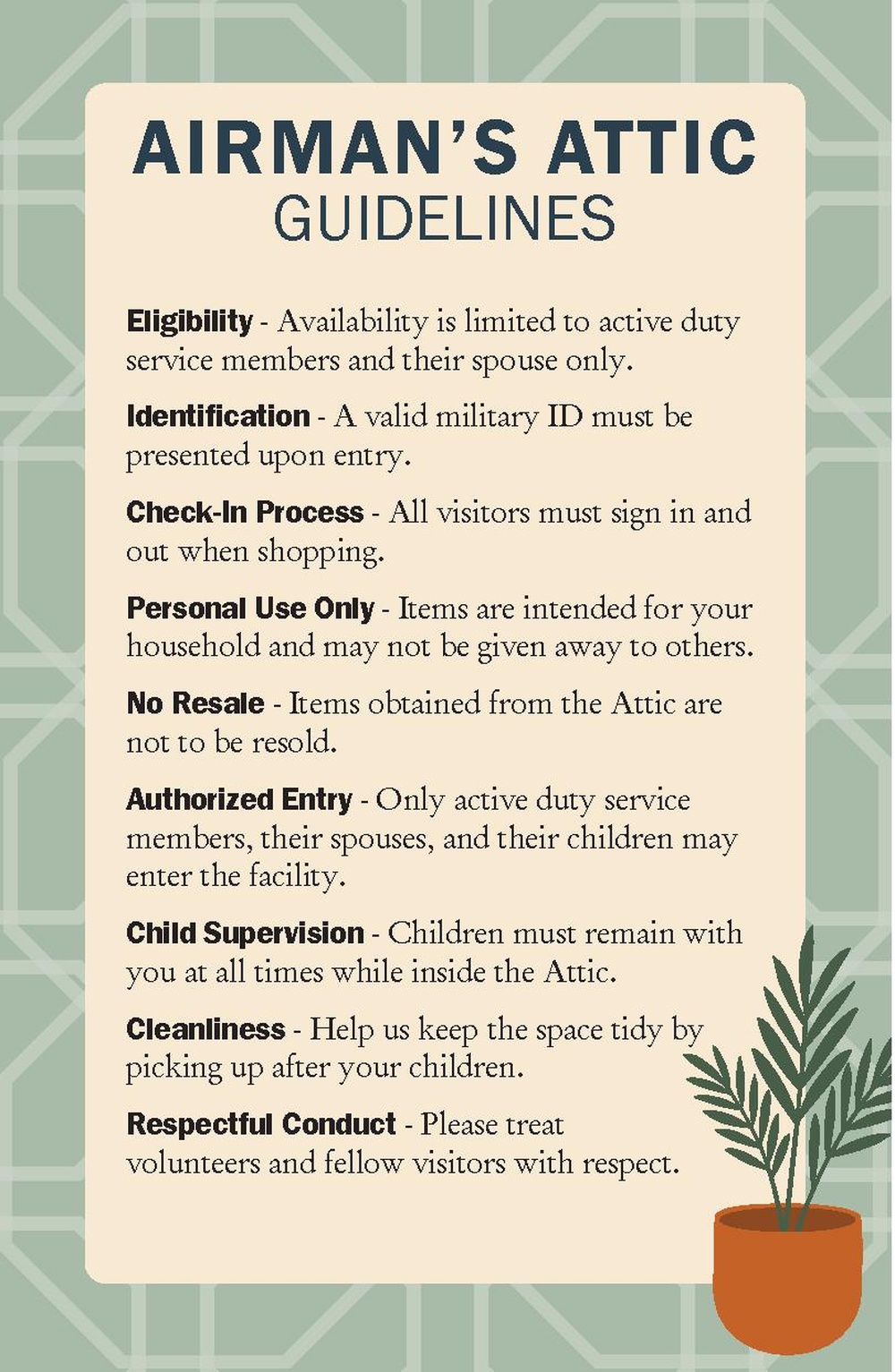 AIRMAN'S ATTIC
GUIDELINES

Eligibility - Availability is limited to active duty service members and their spouse only.

Identification - A valid military ID must be presented upon entry.

Check-In Process - All visitors must sign in and out when shopping.

Personal Use Only - Items are intended for your household and may not be given away to others.

No Resale - Items obtained from the Attic are not to be resold.

Authorized Entry - Only active duty service members, their spouses, and their children may enter the facility.

Child Supervision - Children must remain with you at all times while inside the Attic.

Cleanliness - Help us keep the space tidy by picking up after your children.

Respectful Conduct - Please treat volunteers and fellow visitors with respect.